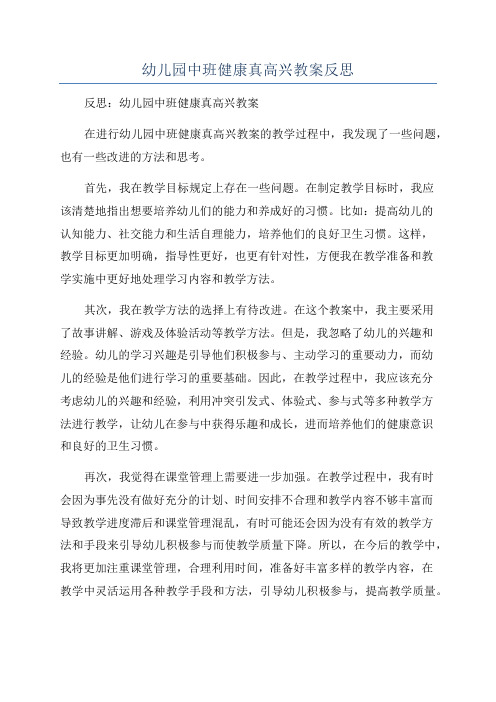 幼儿园中班健康真高兴教案反思

反思：幼儿园中班健康真高兴教案

在进行幼儿园中班健康真高兴教案的教学过程中，我发现了一些问题，也有一些改进的方法和思考。

首先，我在教学目标规定上存在一些问题。在制定教学目标时，我应该清楚地指出想要培养幼儿们的能力和养成好的习惯。比如：提高幼儿的认知能力、社交能力和生活自理能力，培养他们的良好卫生习惯。这样，教学目标更加明确，指导性更好，也更有针对性，方便我在教学准备和教学实施中更好地处理学习内容和教学方法。

其次，我在教学方法的选择上有待改进。在这个教案中，我主要采用了故事讲解、游戏及体验活动等教学方法。但是，我忽略了幼儿的兴趣和经验。幼儿的学习兴趣是引导他们积极参与、主动学习的重要动力，而幼儿的经验是他们进行学习的重要基础。因此，在教学过程中，我应该充分考虑幼儿的兴趣和经验，利用冲突引发式、体验式、参与式等多种教学方法进行教学，让幼儿在参与中获得乐趣和成长，进而培养他们的健康意识和良好的卫生习惯。

再次，我觉得在课堂管理上需要进一步加强。在教学过程中，我有时会因为事先没有做好充分的计划、时间安排不合理和教学内容不够丰富而导致教学进度滞后和课堂管理混乱，有时可能还会因为没有有效的教学方法和手段来引导幼儿积极参与而使教学质量下降。所以，在今后的教学中，我将更加注重课堂管理，合理利用时间，准备好丰富多样的教学内容，在教学中灵活运用各种教学手段和方法，引导幼儿积极参与，提高教学质量。